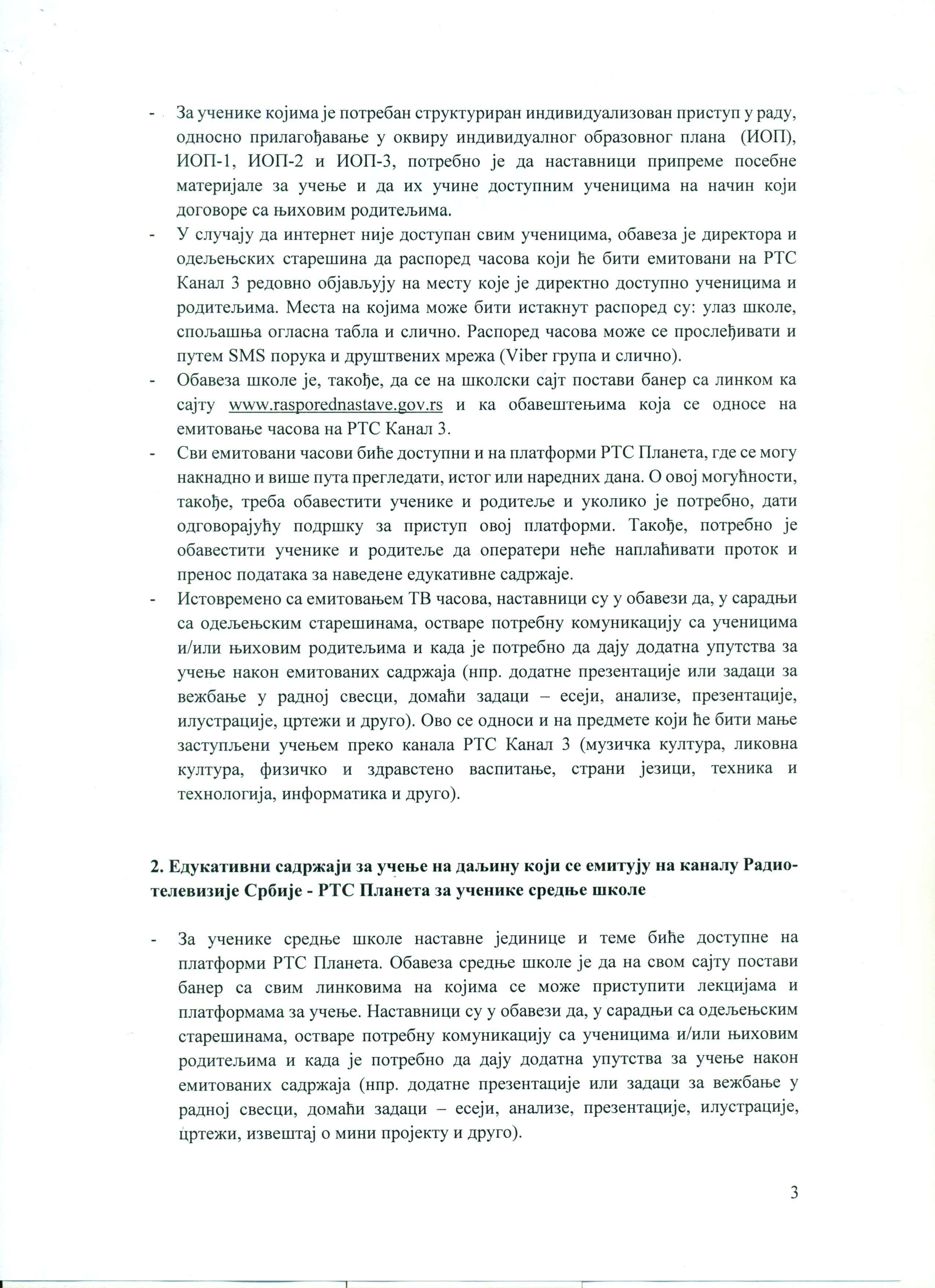 - За ученике којима је потребан структуриран индивидуализован приступ у раду, односно прилагођавање у оквиру индивидуалног образовног плана (ИОП), ИОП-1, ИОП-2 и ИОП-3, потребно је да наставници припреме посебне материјале за учење и да их учине доступним ученицима на начин који договоре са њиховим родитељима.
- У случају да интернет није доступан свим ученицима, обавеза је директора и одељењских старешина да распоред часова који ће бити емитовани на РТС Канал 3 редовно објављују на месту које је директно доступно ученицима и родитељима. Места на којима може бити истакнут распоред су: улаз школе, спољашња огласна табла и слично. Распоред часова може се прослеђивати и путем SMS порука и друштвених мрежа (Viber група и слично).
- Обавеза школе је, такође, да се на школски сајт постави банер са линком ка сајту www.rasporednastave.gov.rs и ка обавештењима која се односе на емитовање часова на РТС Канал 3.
- Сви емитовани часови биће доступни и на платформи РТС Планета, где се могу накнадно и више пута прегледати, истог или наредних дана. О овој могућности, такође, треба обавестити ученике и родитеље и уколико је потребно, дати одговорајућу подршку за приступ овој платформи. Такође, потребно је обавестити ученике и родитеље да оператери неће наплаћивати проток и пренос података за наведене едукативне садржаје.
- Истовремено са емитовањем ТВ часова, наставници су у обавези да, у сарадњи са одељењским старешинама, остваре потребну комуникацију са ученицима и/или њиховим родитељима и када је потребно да дају додатна упутства за учење након емитованих садржаја (нпр. додатне презентације или задаци за вежбање у радној свесци, домаћи задаци – есеји, анализе, презентације, илустрације, цртежи и друго). Ово се односи и на предмете који ће бити мање заступљени учењем преко канала РТС Канал 3 (музичка култура, ликовна култура, физичко и здравстено васпитање, страни језици, техника и технологија, информатика и друго).

2. Едукативни садржаји за учење на даљину који се емитују на каналу Радио-телевизије Србије - РТС Планета за ученике средње школе

- За ученике средње школе наставне јединице и теме биће доступне на платформи РТС Планета. Обавеза средње школе је да на свом сајту постави банер са свим линковима на којима се може приступити лекцијама и платформама за учење. Наставници су у обавези да, у сарадњи са одељењским старешинама, остваре потребну комуникацију са ученицима и/или њиховим родитељима и када је потребно да дају додатна упутства за учење након емитованих садржаја (нпр. додатне презентације или задаци за вежбање у радној свесци, домаћи задаци – есеји, анализе, презентације, илустрације, цртежи, извештај о мини пројекту и друго).

3